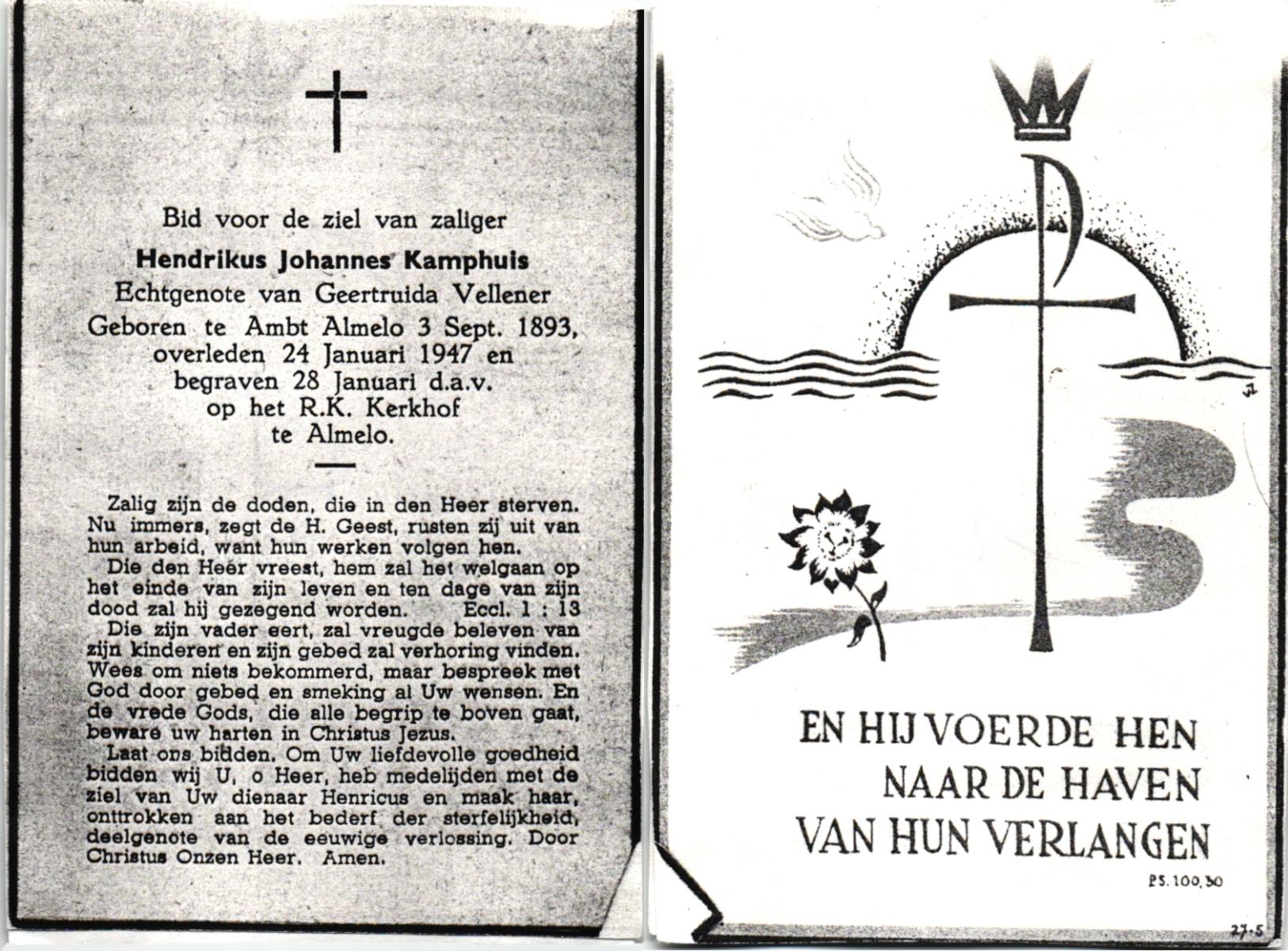 Bid voor de ziel van zaliger
Hendrikus Johannes Kamphuis
Echtgenote van Geertruida Vellener
Geboren te Ambt Almelo 3 Sept. 1893,
overleden 24 Januari 1947 en
begraven 28 Januari d.a.v.
op het R.K. Kerkhof
te Almelo.

Zalig zijn de doden, die in den Heer sterven. Nu immers, zegt de H. Geest, rusten zij uit van hun arbeid, want hun werken volgen hen.

Die den Heer vreest, hem zal het welgaan op het einde van zijn leven en ten dage van zijn dood zal hij gezegend worden. Eccl. 1 : 13

Die zijn vader eert, zal vreugde beleven van zijn kinderen en zijn gebed zal verhoring vinden. Wees om niets bekommerd, maar bespreek met God door gebed en smeking al Uw wensen. En de vrede Gods, die alle begrip te boven gaat, beware uw harten in Christus Jezus.

Laat ons bidden. Om Uw liefdevolle goedheid bidden wij U, o Heer, heb medelijden met de ziel van Uw dienaar Henricus en maak haar, onttrokken aan het bederf der sterfelijkheid, deelgenote van de eeuwige verlossing. Door Christus Onzen Heer. Amen.

EN HIJ VOERDE HEN
NAAR DE HAVEN
VAN HUN VERLANGEN
PS. 100, 30

27-5